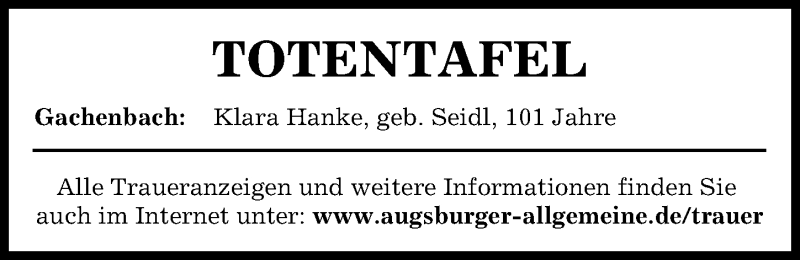 TOTENTAFEL

Gachenbach: Klara Hanke, geb. Seidl, 101 Jahre

Alle Traueranzeigen und weitere Informationen finden Sie auch im Internet unter: www.augsburger-allgemeine.de/trauer